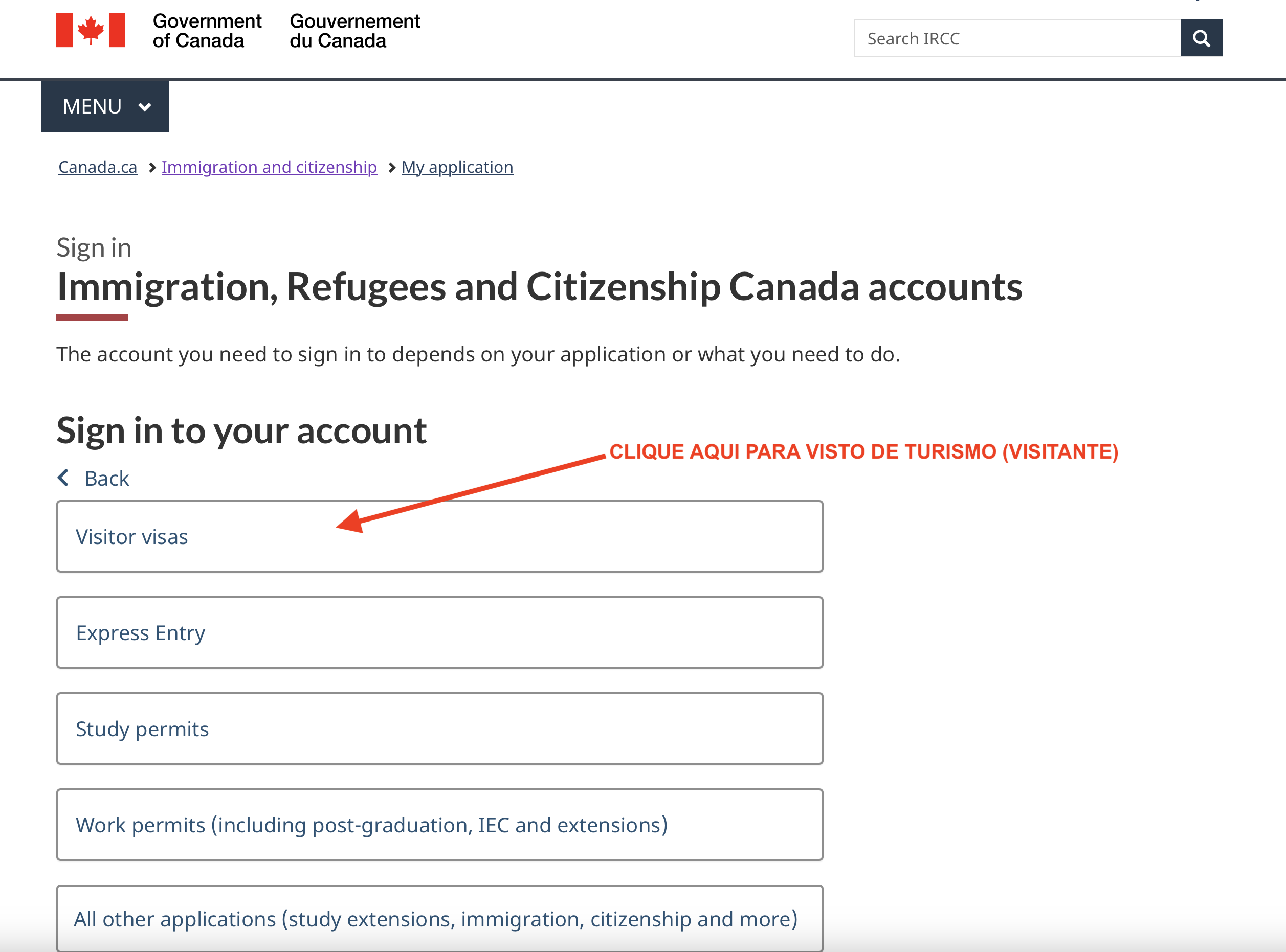 Government of Canada Gouvernement du Canada

Search IRCC

MENU

Canada.ca > Immigration and citizenship > My application

Sign in
Immigration, Refugees and Citizenship Canada accounts

The account you need to sign in to depends on your application or what you need to do.

Sign in to your account

CLIQUE AQUI PARA VISTO DE TURISMO (VISITANTE)

Back

Visitor visas

Express Entry

Study permits

Work permits (including post-graduation, IEC and extensions)

All other applications (study extensions, immigration, citizenship and more)